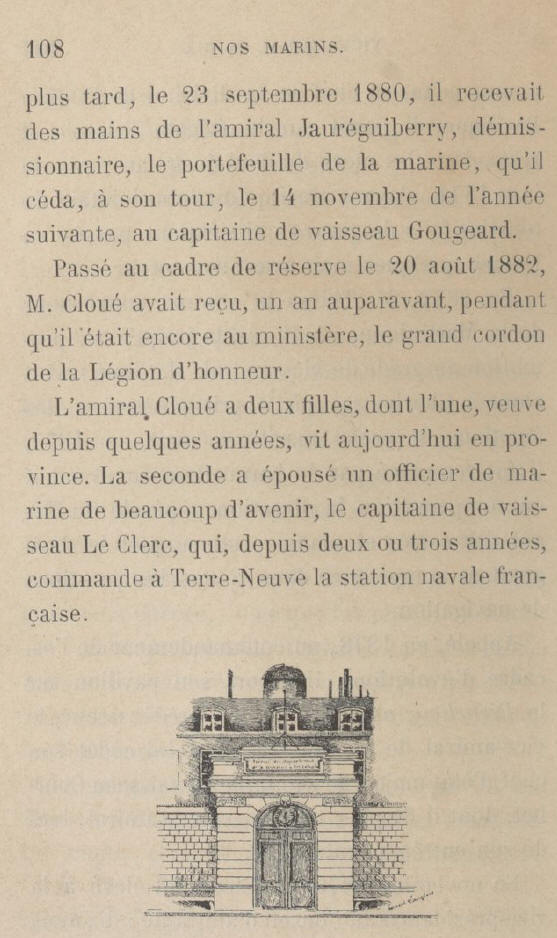 108 NOS MARINS.

plus tard, le 23 septembre 1880, il recevait des mains de l'amiral Jauréguiberry, démissionnaire, le portefeuille de la marine, qu'il céda, à son tour, le 14 novembre de l'année suivante, au capitaine de vaisseau Gougeard.

Passé au cadre de réserve le 20 août 1882, M. Cloué avait reçu, un an auparavant, pendant qu'il était encore au ministère, le grand cordon de la Légion d'honneur.

L'amiral Cloué a deux filles, dont l'une, veuve depuis quelques années, vit aujourd'hui en province. La seconde a épousé un officier de marine de beaucoup d'avenir, le capitaine de vaisseau Le Clerc, qui, depuis deux ou trois années, commande à Terre-Neuve la station navale française.